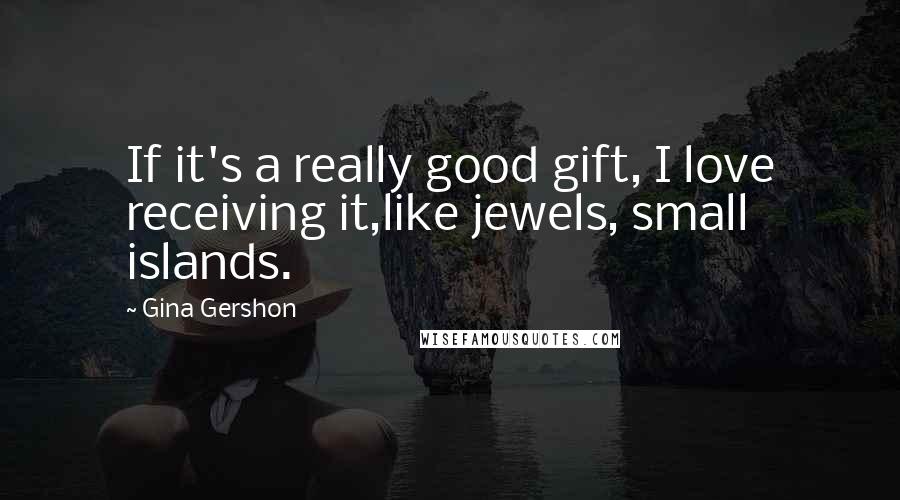 If it's a really good gift, I love receiving it,like jewels, small islands.

~ Gina Gershon

WISEFAMOUSQUOTES.COM